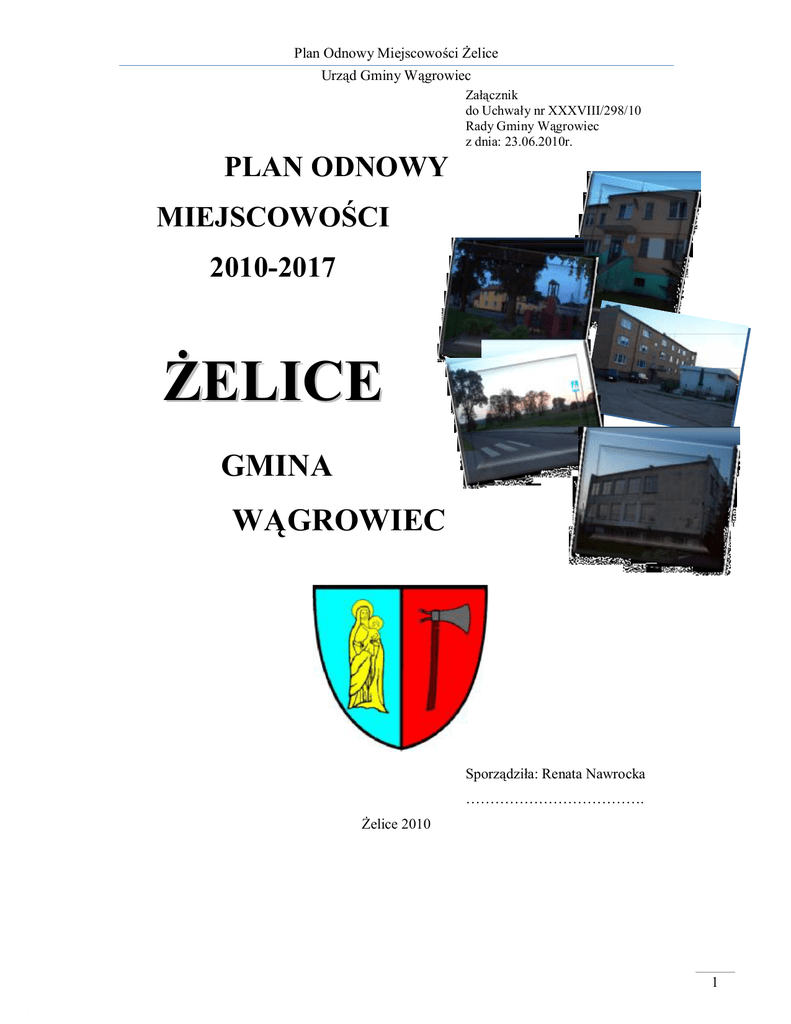 Plan Odnowy Miejscowości Żelice

Urząd Gminy Wągrowiec

Załącznik
do Uchwały nr XXXVIII/298/10
Rady Gminy Wągrowiec
z dnia: 23.06.2010r.

PLAN ODNOWY

MIEJSCOWOŚCI

2010-2017

ŻELICE

GMINA

WĄGROWIEC

Sporządziła: Renata Nawrocka

……………………………….

Żelice 2010

1